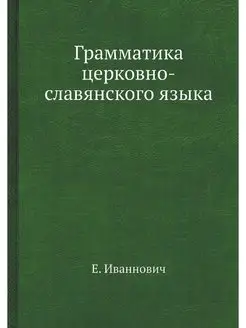 Грамматика церковно-славянского языка

Е. Иваннович